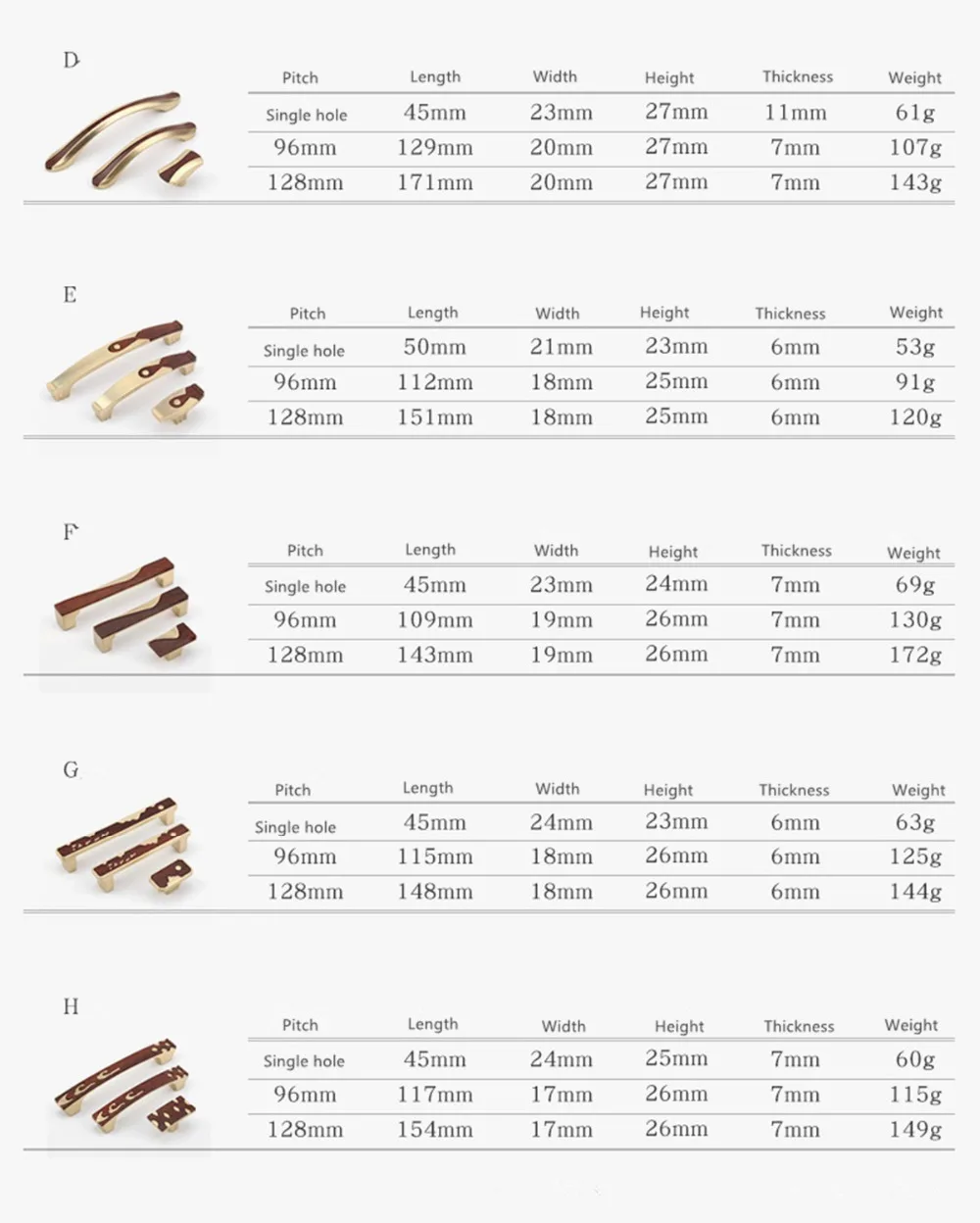 D

| Pitch | Length | Width | Height | Thickness | Weight |
|---|---|---|---|---|---|
| Single hole | 45mm | 23mm | 27mm | 11mm | 61g |
| 96mm | 129mm | 20mm | 27mm | 7mm | 107g |
| 128mm | 171mm | 20mm | 27mm | 7mm | 143g |

E

| Pitch | Length | Width | Height | Thickness | Weight |
|---|---|---|---|---|---|
| Single hole | 50mm | 21mm | 23mm | 6mm | 53g |
| 96mm | 112mm | 18mm | 25mm | 6mm | 91g |
| 128mm | 151mm | 18mm | 25mm | 6mm | 120g |

F

| Pitch | Length | Width | Height | Thickness | Weight |
|---|---|---|---|---|---|
| Single hole | 45mm | 23mm | 24mm | 7mm | 69g |
| 96mm | 109mm | 19mm | 26mm | 7mm | 130g |
| 128mm | 143mm | 19mm | 26mm | 7mm | 172g |

G

| Pitch | Length | Width | Height | Thickness | Weight |
|---|---|---|---|---|---|
| Single hole | 45mm | 24mm | 23mm | 6mm | 63g |
| 96mm | 115mm | 18mm | 26mm | 6mm | 125g |
| 128mm | 148mm | 18mm | 26mm | 6mm | 144g |

H

| Pitch | Length | Width | Height | Thickness | Weight |
|---|---|---|---|---|---|
| Single hole | 45mm | 24mm | 25mm | 7mm | 60g |
| 96mm | 117mm | 17mm | 26mm | 7mm | 115g |
| 128mm | 154mm | 17mm | 26mm | 7mm | 149g |